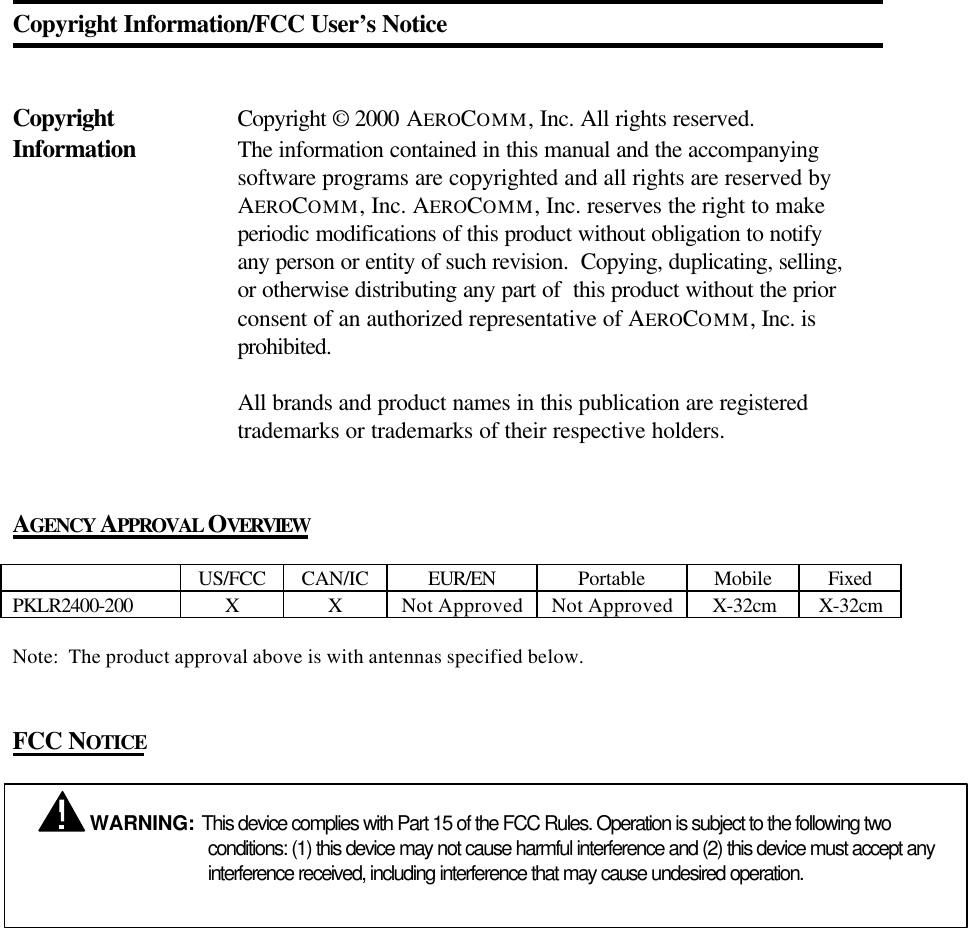 Copyright Information/FCC User's Notice

Copyright Information

Copyright © 2000 AEROCOMM, Inc. All rights reserved. The information contained in this manual and the accompanying software programs are copyrighted and all rights are reserved by AEROCOMM, Inc. AEROCOMM, Inc. reserves the right to make periodic modifications of this product without obligation to notify any person or entity of such revision. Copying, duplicating, selling, or otherwise distributing any part of this product without the prior consent of an authorized representative of AEROCOMM, Inc. is prohibited.

All brands and product names in this publication are registered trademarks or trademarks of their respective holders.

AGENCY APPROVAL OVERVIEW

| | US/FCC | CAN/IC | EUR/EN | Portable | Mobile | Fixed |
|---|---|---|---|---|---|---|
| PKLR2400-200 | X | X | Not Approved | Not Approved | X-32cm | X-32cm |

Note: The product approval above is with antennas specified below.

FCC NOTICE

! WARNING: This device complies with Part 15 of the FCC Rules. Operation is subject to the following two conditions: (1) this device may not cause harmful interference and (2) this device must accept any interference received, including interference that may cause undesired operation.